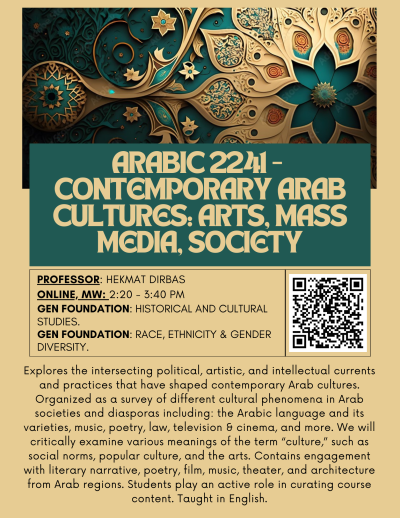 ARABIC 2241 - CONTEMPORARY ARAB CULTURES: ARTS, MASS MEDIA, SOCIETY

PROFESSOR: HEKMAT DIRBAS
ONLINE, MW: 2:20 - 3:40 PM
GEN FOUNDATION: HISTORICAL AND CULTURAL STUDIES.
GEN FOUNDATION: RACE, ETHNICITY & GENDER DIVERSITY.

Explores the intersecting political, artistic, and intellectual currents and practices that have shaped contemporary Arab cultures. Organized as a survey of different cultural phenomena in Arab societies and diasporas including: the Arabic language and its varieties, music, poetry, law, television & cinema, and more. We will critically examine various meanings of the term "culture," such as social norms, popular culture, and the arts. Contains engagement with literary narrative, poetry, film, music, theater, and architecture from Arab regions. Students play an active role in curating course content. Taught in English.